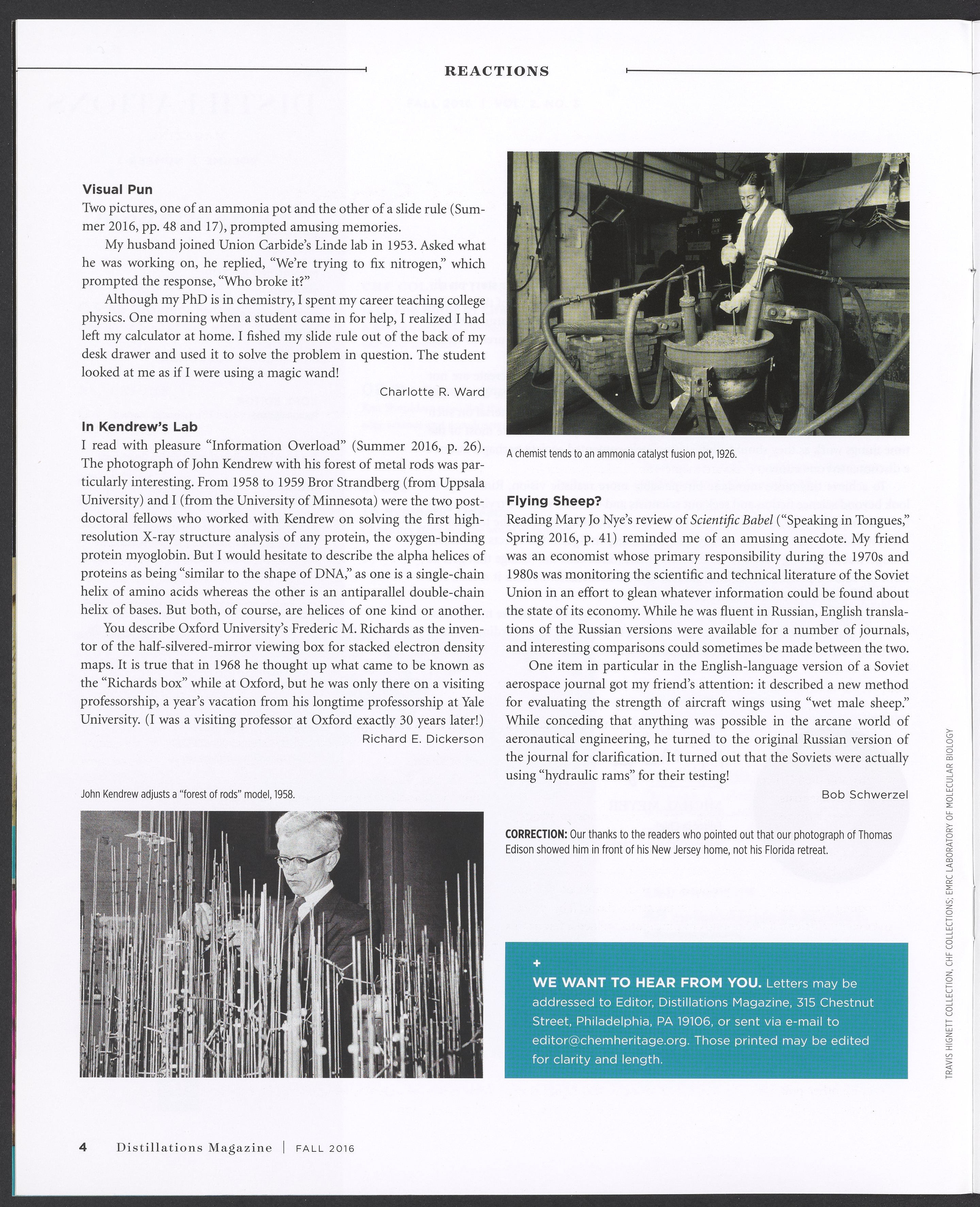 REACTIONS

Visual Pun
Two pictures, one of an ammonia pot and the other of a slide rule (Summer 2016, pp. 48 and 17), prompted amusing memories.

My husband joined Union Carbide's Linde lab in 1953. Asked what he was working on, he replied, "We're trying to fix nitrogen," which prompted the response, "Who broke it?"

Although my PhD is in chemistry, I spent my career teaching college physics. One morning when a student came in for help, I realized I had left my calculator at home. I fished my slide rule out of the back of my desk drawer and used it to solve the problem in question. The student looked at me as if I were using a magic wand!

Charlotte R. Ward

In Kendrew's Lab
I read with pleasure "Information Overload" (Summer 2016, p. 26). The photograph of John Kendrew with his forest of metal rods was particularly interesting. From 1958 to 1959 Bror Strandberg (from Uppsala University) and I (from the University of Minnesota) were the two postdoctoral fellows who worked with Kendrew on solving the first high-resolution X-ray structure analysis of any protein, the oxygen-binding protein myoglobin. But I would hesitate to describe the alpha helices of proteins as being "similar to the shape of DNA," as one is a single-chain helix of amino acids whereas the other is an antiparallel double-chain helix of bases. But both, of course, are helices of one kind or another.

You describe Oxford University's Frederic M. Richards as the inventor of the half-silvered-mirror viewing box for stacked electron density maps. It is true that in 1968 he thought up what came to be known as the "Richards box" while at Oxford, but he was only there on a visiting professorship, a year's vacation from his longtime professorship at Yale University. (I was a visiting professor at Oxford exactly 30 years later!)

Richard E. Dickerson

John Kendrew adjusts a "forest of rods" model, 1958.

A chemist tends to an ammonia catalyst fusion pot, 1926.

Flying Sheep?
Reading Mary Jo Nye's review of Scientific Babel ("Speaking in Tongues," Spring 2016, p. 41) reminded me of an amusing anecdote. My friend was an economist whose primary responsibility during the 1970s and 1980s was monitoring the scientific and technical literature of the Soviet Union in an effort to glean whatever information could be found about the state of its economy. While he was fluent in Russian, English translations of the Russian versions were available for a number of journals, and interesting comparisons could sometimes be made between the two.

One item in particular in the English-language version of a Soviet aerospace journal got my friend's attention: it described a new method for evaluating the strength of aircraft wings using "wet male sheep." While conceding that anything was possible in the arcane world of aeronautical engineering, he turned to the original Russian version of the journal for clarification. It turned out that the Soviets were actually using "hydraulic rams" for their testing!

Bob Schwerzel

CORRECTION: Our thanks to the readers who pointed out that our photograph of Thomas Edison showed him in front of his New Jersey home, not his Florida retreat.

+
WE WANT TO HEAR FROM YOU. Letters may be addressed to Editor, Distillations Magazine, 315 Chestnut Street, Philadelphia, PA 19106, or sent via e-mail to editor@chemheritage.org. Those printed may be edited for clarity and length.

TRAVIS HIGNETT COLLECTION, CHF COLLECTIONS; EMRC LABORATORY OF MOLECULAR BIOLOGY

4 Distillations Magazine | FALL 2016